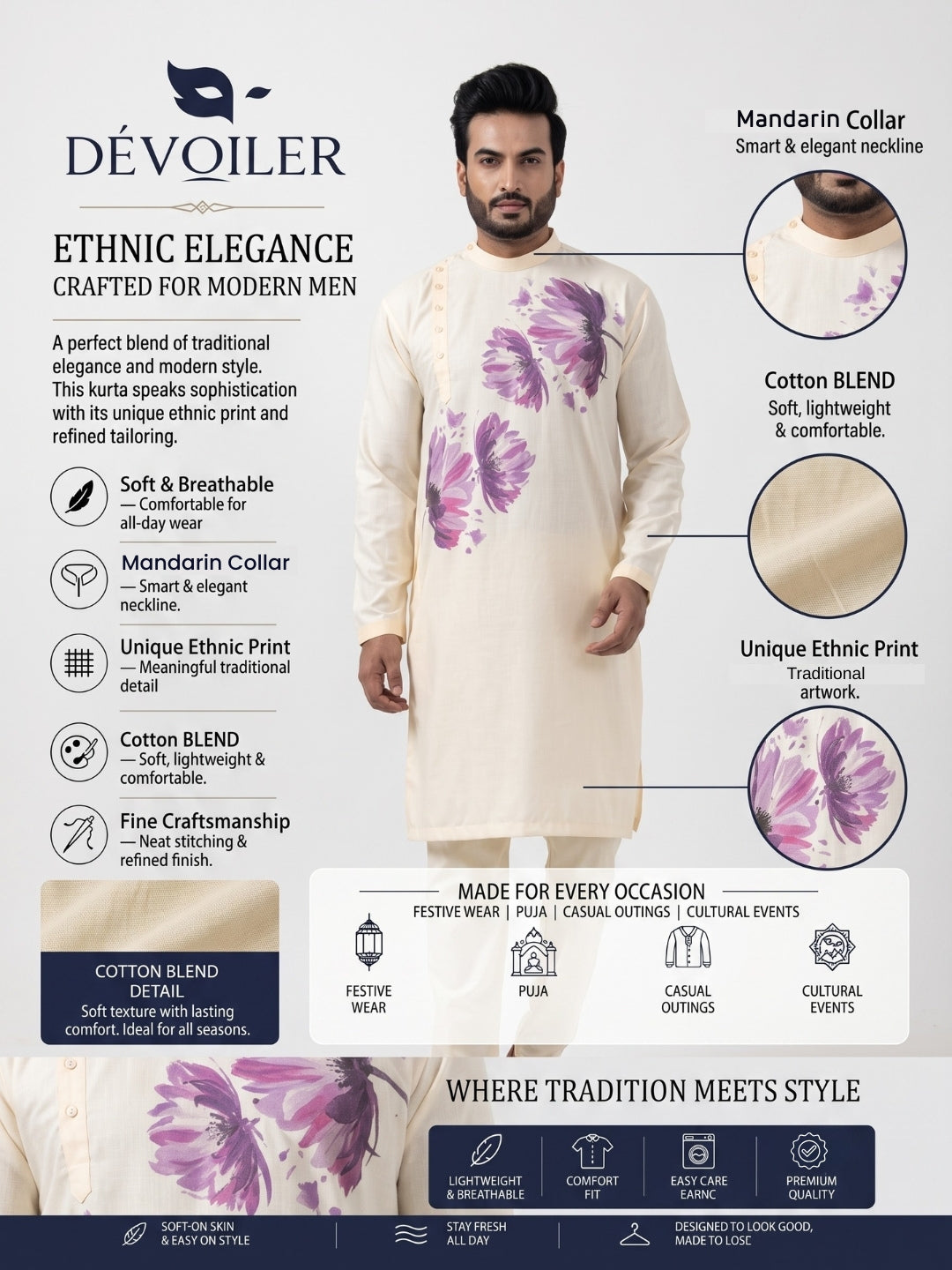 DÉVOILER

ETHNIC ELEGANCE
CRAFTED FOR MODERN MEN

A perfect blend of traditional elegance and modern style. This kurta speaks sophistication with its unique ethnic print and refined tailoring.

Soft & Breathable
— Comfortable for all-day wear

Mandarin Collar
— Smart & elegant neckline.

Unique Ethnic Print
— Meaningful traditional detail

Cotton BLEND
— Soft, lightweight & comfortable.

Fine Craftsmanship
— Neat stitching & refined finish.

COTTON BLEND DETAIL
Soft texture with lasting comfort. Ideal for all seasons.

Mandarin Collar
Smart & elegant neckline

Cotton BLEND
Soft, lightweight & comfortable.

Unique Ethnic Print
Traditional artwork.

MADE FOR EVERY OCCASION
FESTIVE WEAR | PUJA | CASUAL OUTINGS | CULTURAL EVENTS

FESTIVE WEAR
PUJA
CASUAL OUTINGS
CULTURAL EVENTS

WHERE TRADITION MEETS STYLE

LIGHTWEIGHT & BREATHABLE
COMFORT FIT
EASY CARE EARNC
PREMIUM QUALITY

SOFT-ON SKIN & EASY ON STYLE
STAY FRESH ALL DAY
DESIGNED TO LOOK GOOD, MADE TO LOSE